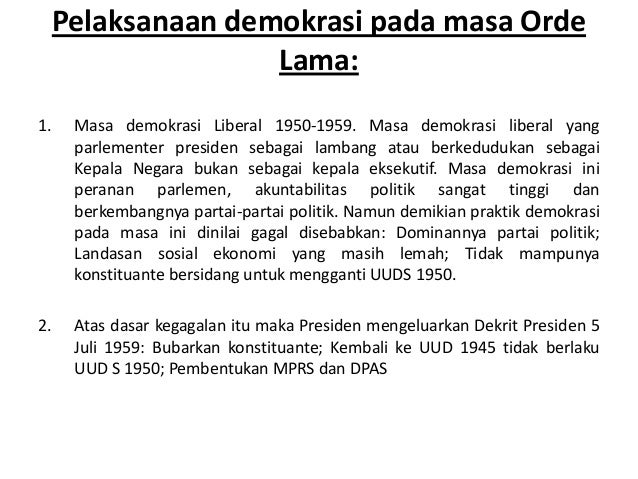 Pelaksanaan demokrasi pada masa Orde Lama:

1. Masa demokrasi Liberal 1950-1959. Masa demokrasi liberal yang parlementer presiden sebagai lambang atau berkedudukan sebagai Kepala Negara bukan sebagai kepala eksekutif. Masa demokrasi ini peranan parlemen, akuntabilitas politik sangat tinggi dan berkembangnya partai-partai politik. Namun demikian praktik demokrasi pada masa ini dinilai gagal disebabkan: Dominannya partai politik; Landasan sosial ekonomi yang masih lemah; Tidak mampunya konstituante bersidang untuk mengganti UUDS 1950.

2. Atas dasar kegagalan itu maka Presiden mengeluarkan Dekrit Presiden 5 Juli 1959: Bubarkan konstituante; Kembali ke UUD 1945 tidak berlaku UUD S 1950; Pembentukan MPRS dan DPAS